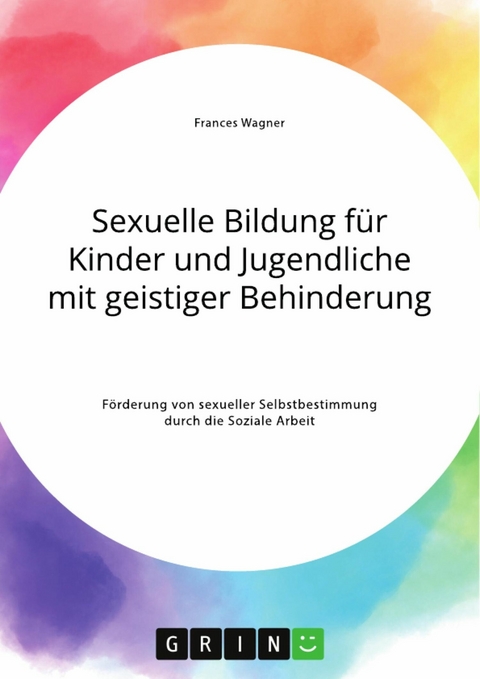 Frances Wagner

Sexuelle Bildung für Kinder und Jugendliche mit geistiger Behinderung

Förderung von sexueller Selbstbestimmung durch die Soziale Arbeit

GRIN